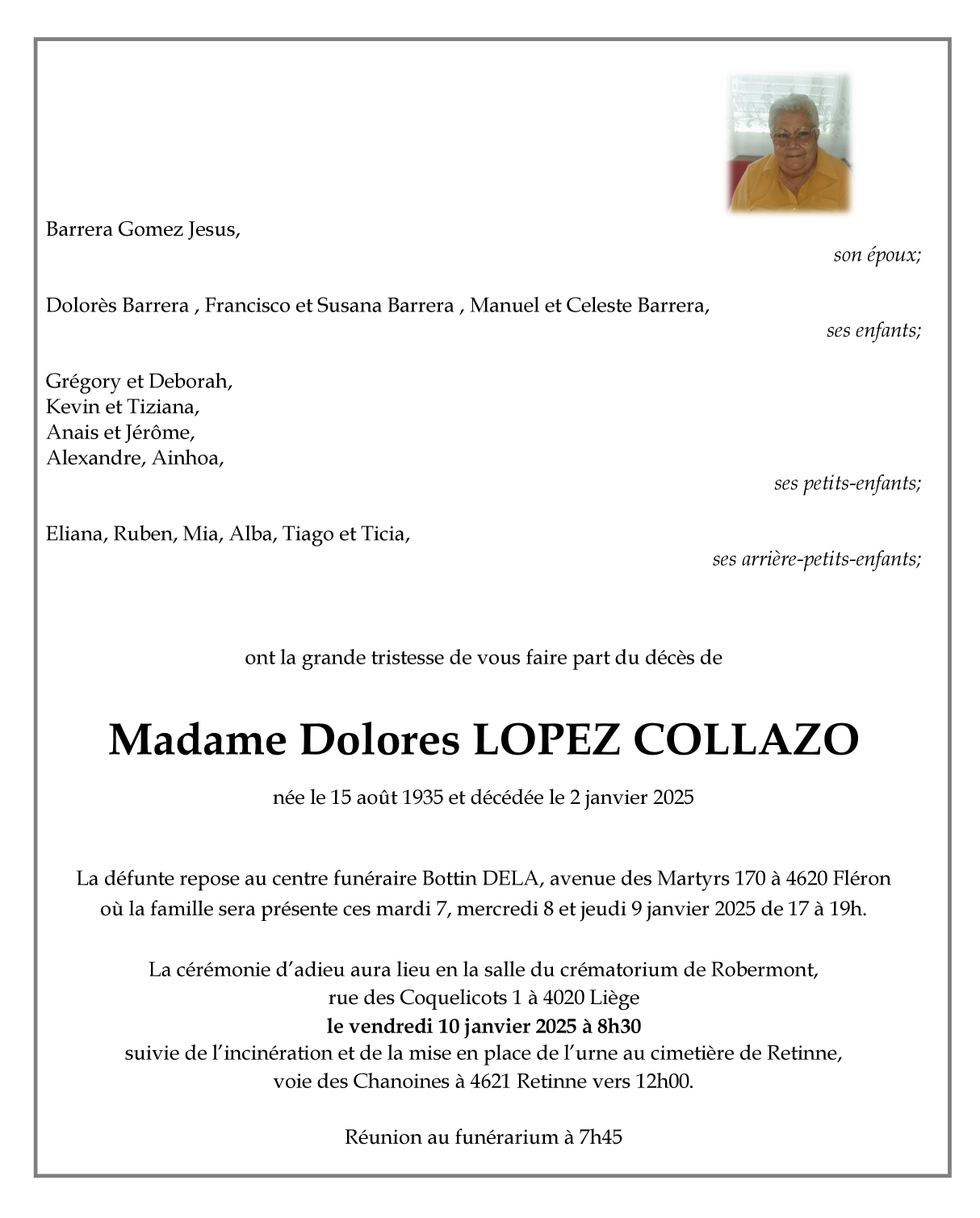 Barrera Gomez Jesus,

son époux;

Dolorès Barrera , Francisco et Susana Barrera , Manuel et Celeste Barrera,

ses enfants;

Grégory et Deborah,
Kevin et Tiziana,
Anais et Jérôme,
Alexandre, Ainhoa,

ses petits-enfants;

Eliana, Ruben, Mia, Alba, Tiago et Ticia,

ses arrière-petits-enfants;

ont la grande tristesse de vous faire part du décès de

Madame Dolores LOPEZ COLLAZO

née le 15 août 1935 et décédée le 2 janvier 2025

La défunte repose au centre funéraire Bottin DELA, avenue des Martyrs 170 à 4620 Fléron où la famille sera présente ces mardi 7, mercredi 8 et jeudi 9 janvier 2025 de 17 à 19h.

La cérémonie d'adieu aura lieu en la salle du crématorium de Robermont, rue des Coquelicots 1 à 4020 Liège
le vendredi 10 janvier 2025 à 8h30
suivie de l'incinération et de la mise en place de l'urne au cimetière de Retinne, voie des Chanoines à 4621 Retinne vers 12h00.

Réunion au funérarium à 7h45